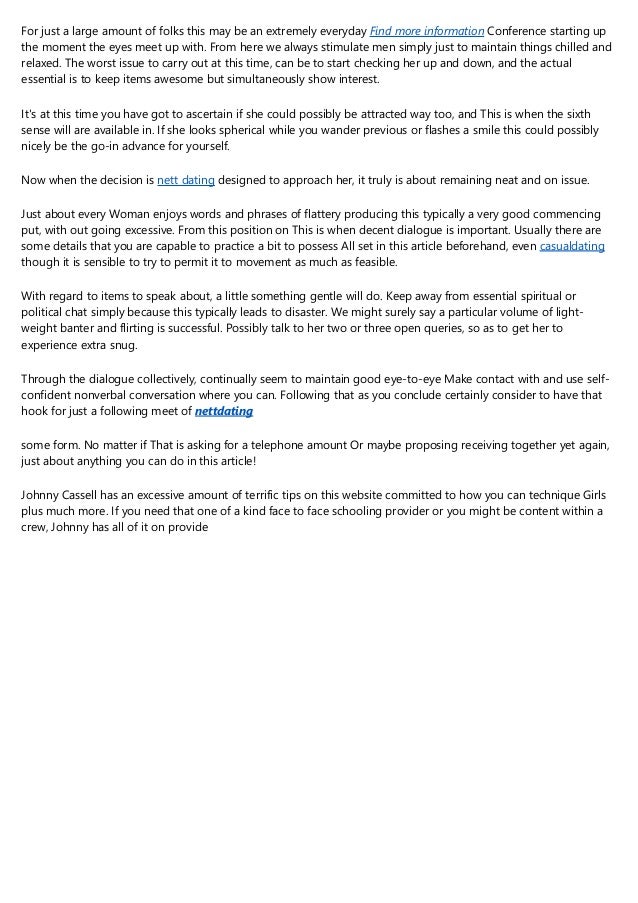 For just a large amount of folks this may be an extremely everyday Find more information Conference starting up the moment the eyes meet up with. From here we always stimulate men simply just to maintain things chilled and relaxed. The worst issue to carry out at this time, can be to start checking her up and down, and the actual essential is to keep items awesome but simultaneously show interest.

It's at this time you have got to ascertain if she could possibly be attracted way too, and This is when the sixth sense will are available in. If she looks spherical while you wander previous or flashes a smile this could possibly nicely be the go-in advance for yourself.

Now when the decision is nett dating designed to approach her, it truly is about remaining neat and on issue.

Just about every Woman enjoys words and phrases of flattery producing this typically a very good commencing put, with out going excessive. From this position on This is when decent dialogue is important. Usually there are some details that you are capable to practice a bit to possess All set in this article beforehand, even casualdating though it is sensible to try to permit it to movement as much as feasible.

With regard to items to speak about, a little something gentle will do. Keep away from essential spiritual or political chat simply because this typically leads to disaster. We might surely say a particular volume of light-weight banter and flirting is successful. Possibly talk to her two or three open queries, so as to get her to experience extra snug.

Through the dialogue collectively, continually seem to maintain good eye-to-eye Make contact with and use self-confident nonverbal conversation where you can. Following that as you conclude certainly consider to have that hook for just a following meet of nettdating

some form. No matter if That is asking for a telephone amount Or maybe proposing receiving together yet again, just about anything you can do in this article!

Johnny Cassell has an excessive amount of terrific tips on this website committed to how you can technique Girls plus much more. If you need that one of a kind face to face schooling provider or you might be content within a crew, Johnny has all of it on provide